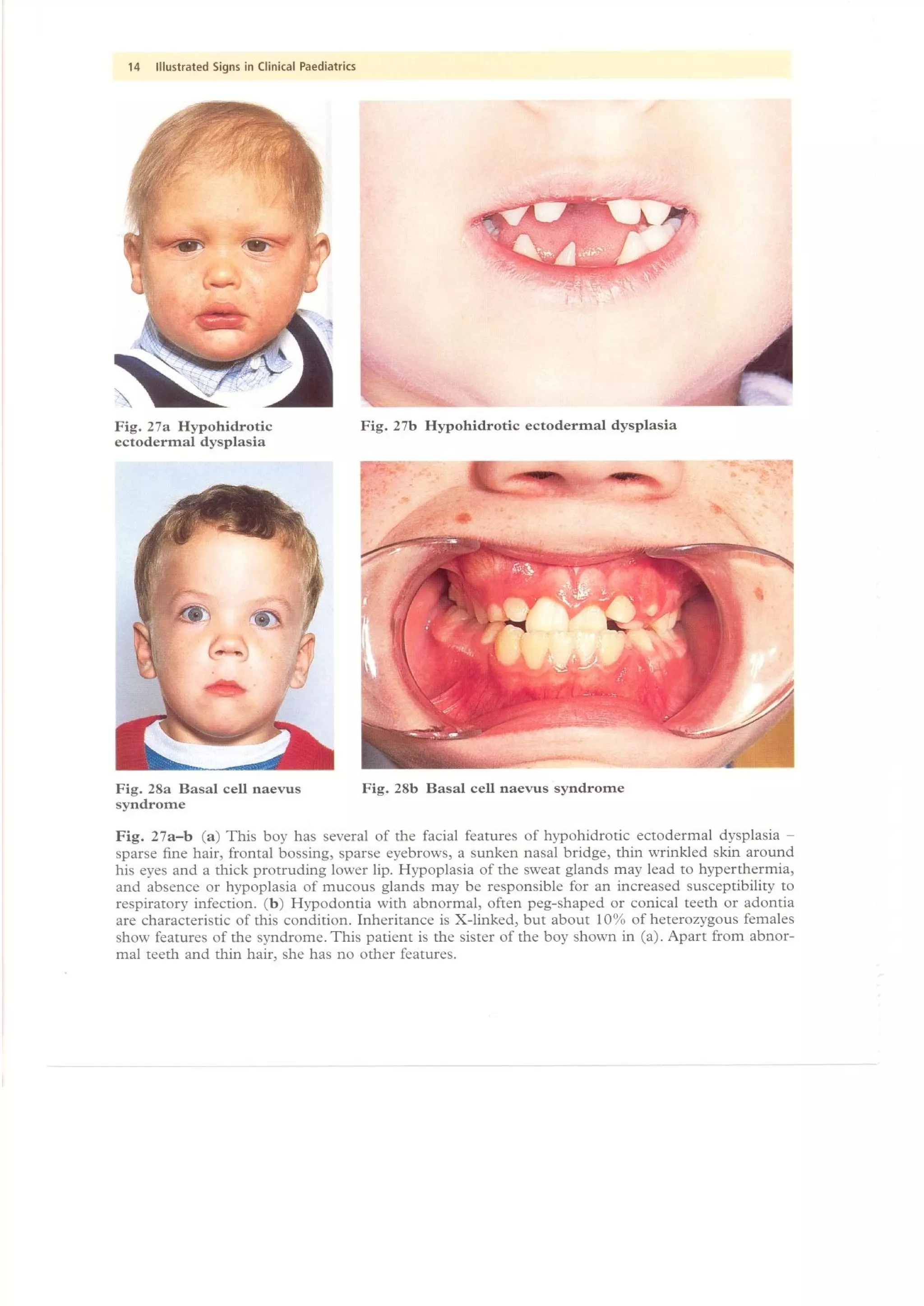 14 Illustrated Signs in Clinical Paediatrics

Fig. 27a Hypohidrotic ectodermal dysplasia

Fig. 27b Hypohidrotic ectodermal dysplasia

Fig. 28a Basal cell naevus syndrome

Fig. 28b Basal cell naevus syndrome

Fig. 27a–b (a) This boy has several of the facial features of hypohidrotic ectodermal dysplasia – sparse fine hair, frontal bossing, sparse eyebrows, a sunken nasal bridge, thin wrinkled skin around his eyes and a thick protruding lower lip. Hypoplasia of the sweat glands may lead to hyperthermia, and absence or hypoplasia of mucous glands may be responsible for an increased susceptibility to respiratory infection. (b) Hypodontia with abnormal, often peg-shaped or conical teeth or adontia are characteristic of this condition. Inheritance is X-linked, but about 10% of heterozygous females show features of the syndrome. This patient is the sister of the boy shown in (a). Apart from abnormal teeth and thin hair, she has no other features.